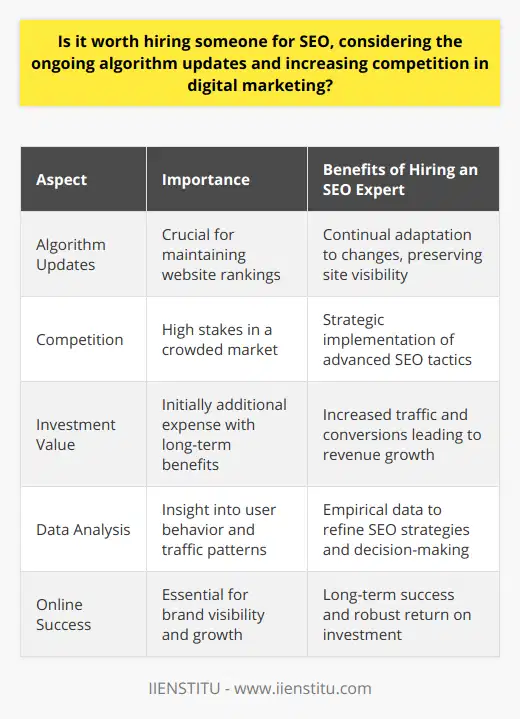 Is it worth hiring someone for SEO, considering the ongoing algorithm updates and increasing competition in digital marketing?

| Aspect | Importance | Benefits of Hiring an SEO Expert |
|---|---|---|
| Algorithm Updates | Crucial for maintaining website rankings | Continual adaptation to changes, preserving site visibility |
| Competition | High stakes in a crowded market | Strategic implementation of advanced SEO tactics |
| Investment Value | Initially additional expense with long-term benefits | Increased traffic and conversions leading to revenue growth |
| Data Analysis | Insight into user behavior and traffic patterns | Empirical data to refine SEO strategies and decision-making |
| Online Success | Essential for brand visibility and growth | Long-term success and robust return on investment |

IIENSTITU - www.iienstitu.com